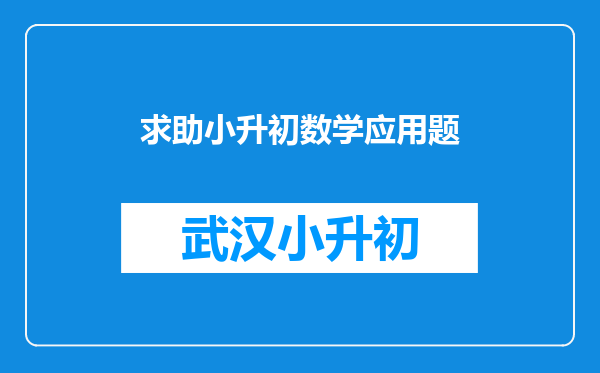 求助小升初数学应用题

武汉小升初